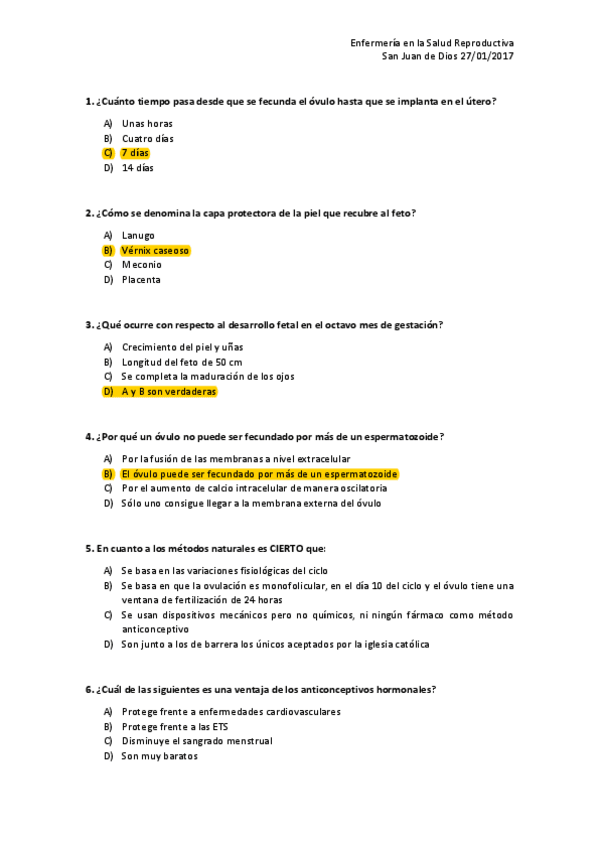 Enfermería en la Salud Reproductiva
San Juan de Dios 27/01/2017

1. ¿Cuánto tiempo pasa desde que se fecunda el óvulo hasta que se implanta en el útero?

A) Unas horas
B) Cuatro días
C) 7 días
D) 14 días

2. ¿Cómo se denomina la capa protectora de la piel que recubre al feto?

A) Lanugo
B) Vérnix caseoso
C) Meconio
D) Placenta

3. ¿Qué ocurre con respecto al desarrollo fetal en el octavo mes de gestación?

A) Crecimiento del piel y uñas
B) Longitud del feto de 50 cm
C) Se completa la maduración de los ojos
D) A y B son verdaderas

4. ¿Por qué un óvulo no puede ser fecundado por más de un espermatozoide?

A) Por la fusión de las membranas a nivel extracelular
B) El óvulo puede ser fecundado por más de un espermatozoide
C) Por el aumento de calcio intracelular de manera oscilatoria
D) Sólo uno consigue llegar a la membrana externa del óvulo

5. En cuanto a los métodos naturales es CIERTO que:

A) Se basa en las variaciones fisiológicas del ciclo
B) Se basa en que la ovulación es monofolicular, en el día 10 del ciclo y el óvulo tiene una ventana de fertilización de 24 horas
C) Se usan dispositivos mecánicos pero no químicos, ni ningún fármaco como método anticonceptivo
D) Son junto a los de barrera los únicos aceptados por la iglesia católica

6. ¿Cuál de las siguientes es una ventaja de los anticonceptivos hormonales?

A) Protege frente a enfermedades cardiovasculares
B) Protege frente a las ETS
C) Disminuye el sangrado menstrual
D) Son muy baratos